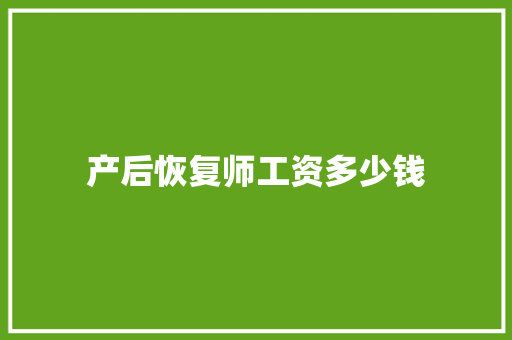 产后恢复师工资多少钱